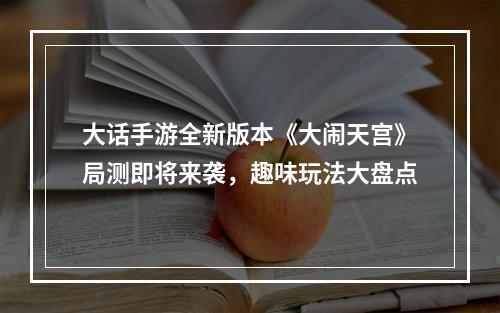 大话手游全新版本《大闹天宫》局测即将来袭，趣味玩法大盘点